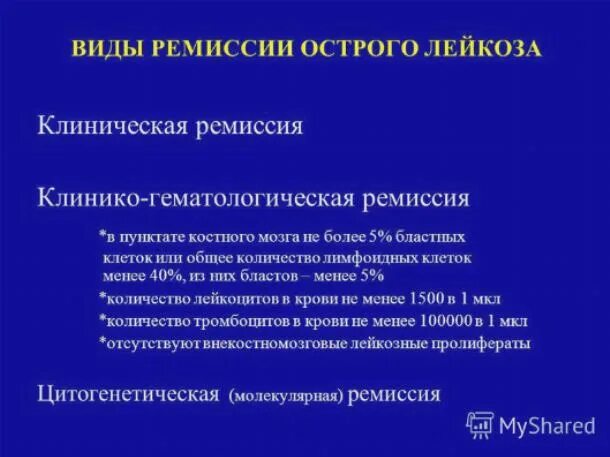 ВИДЫ РЕМИССИИ ОСТРОГО ЛЕЙКОЗА

Клиническая ремиссия

Клинико-гематологическая ремиссия

*в пунктате костного мозга не более 5% бластных клеток или общее количество лимфоидных клеток менее 40%, из них бластов – менее 5%

*количество лейкоцитов в крови не менее 1500 в 1 мкл

*количество тромбоцитов в крови не менее 100000 в 1 мкл

*отсутствуют внекостномозговые лейкозные пролифераты

Цитогенетическая (молекулярная) ремиссия

MyShared